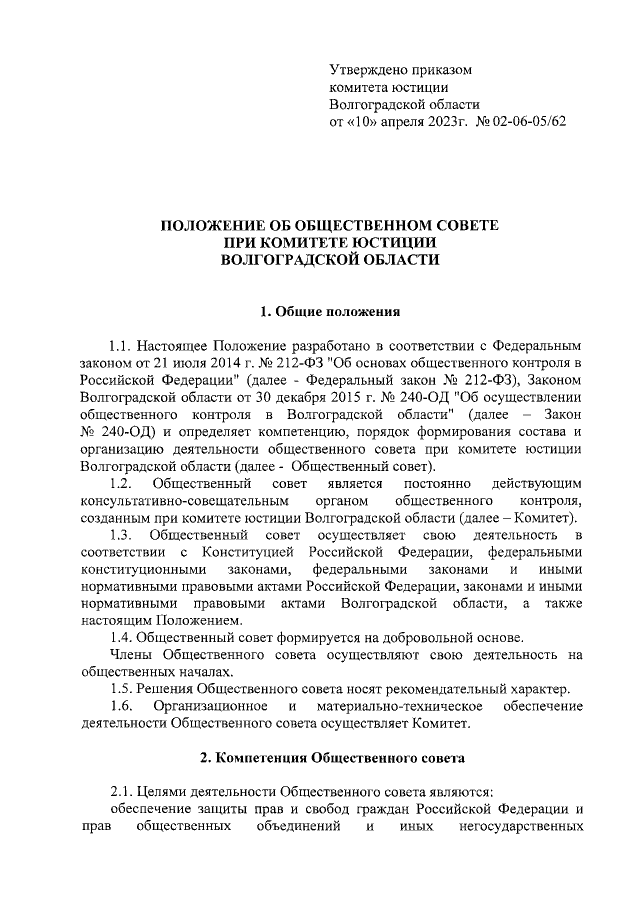 Утверждено приказом
комитета юстиции
Волгоградской области
от «10» апреля 2023г. № 02-06-05/62

ПОЛОЖЕНИЕ ОБ ОБЩЕСТВЕННОМ СОВЕТЕ
ПРИ КОМИТЕТЕ ЮСТИЦИИ
ВОЛГОГРАДСКОЙ ОБЛАСТИ

1. Общие положения

1.1. Настоящее Положение разработано в соответствии с Федеральным законом от 21 июля 2014 г. № 212-ФЗ "Об основах общественного контроля в Российской Федерации" (далее - Федеральный закон № 212-ФЗ), Законом Волгоградской области от 30 декабря 2015 г. № 240-ОД "Об осуществлении общественного контроля в Волгоградской области" (далее – Закон № 240-ОД) и определяет компетенцию, порядок формирования состава и организацию деятельности общественного совета при комитете юстиции Волгоградской области (далее - Общественный совет).

1.2. Общественный совет является постоянно действующим консультативно-совещательным органом общественного контроля, созданным при комитете юстиции Волгоградской области (далее – Комитет).

1.3. Общественный совет осуществляет свою деятельность в соответствии с Конституцией Российской Федерации, федеральными конституционными законами, федеральными законами и иными нормативными правовыми актами Российской Федерации, законами и иными нормативными правовыми актами Волгоградской области, а также настоящим Положением.

1.4. Общественный совет формируется на добровольной основе.

Члены Общественного совета осуществляют свою деятельность на общественных началах.

1.5. Решения Общественного совета носят рекомендательный характер.

1.6. Организационное и материально-техническое обеспечение деятельности Общественного совета осуществляет Комитет.

2. Компетенция Общественного совета

2.1. Целями деятельности Общественного совета являются:

обеспечение защиты прав и свобод граждан Российской Федерации и прав общественных объединений и иных негосударственных